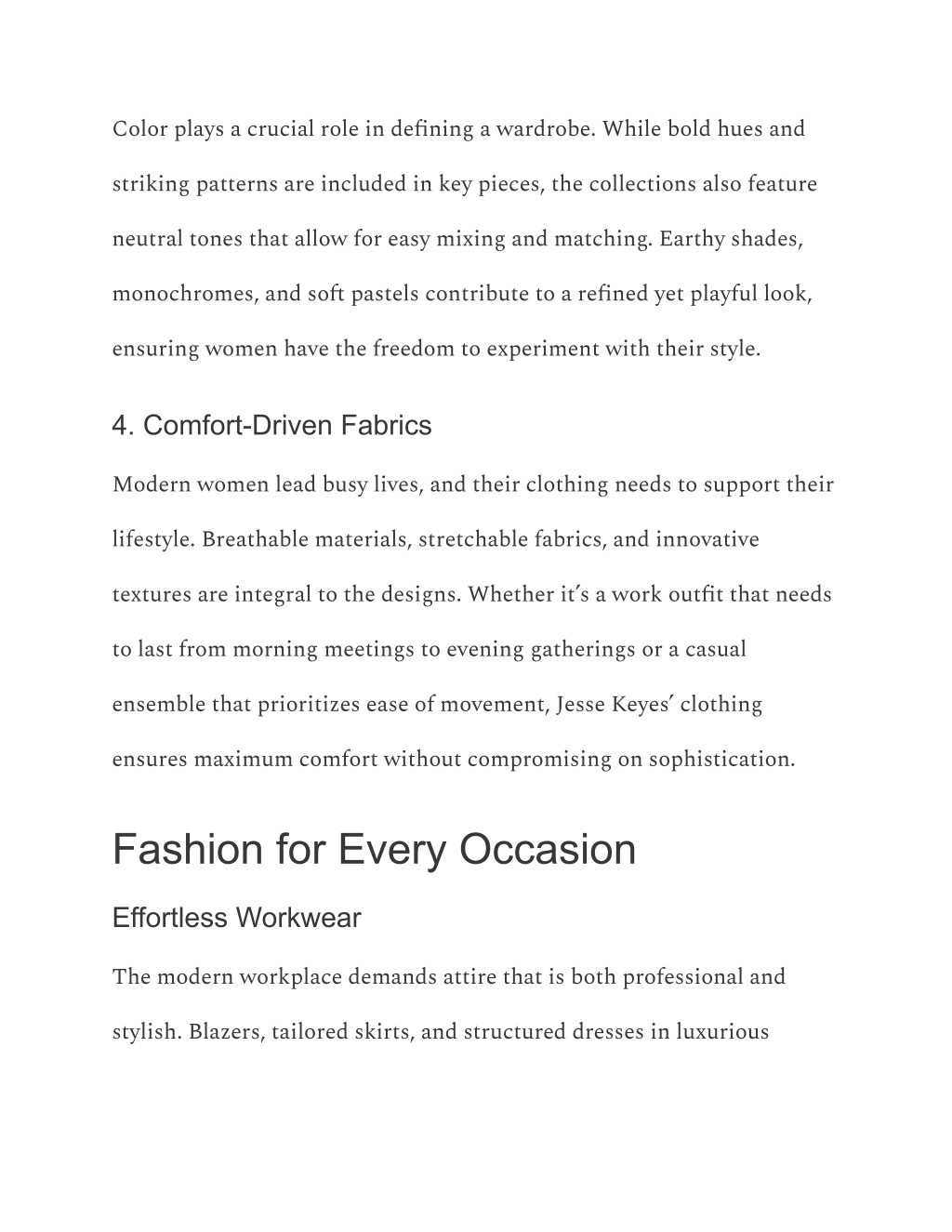 Color plays a crucial role in defining a wardrobe. While bold hues and striking patterns are included in key pieces, the collections also feature neutral tones that allow for easy mixing and matching. Earthy shades, monochromes, and soft pastels contribute to a refined yet playful look, ensuring women have the freedom to experiment with their style.

4. Comfort-Driven Fabrics

Modern women lead busy lives, and their clothing needs to support their lifestyle. Breathable materials, stretchable fabrics, and innovative textures are integral to the designs. Whether it's a work outfit that needs to last from morning meetings to evening gatherings or a casual ensemble that prioritizes ease of movement, Jesse Keyes' clothing ensures maximum comfort without compromising on sophistication.

Fashion for Every Occasion

Effortless Workwear

The modern workplace demands attire that is both professional and stylish. Blazers, tailored skirts, and structured dresses in luxurious